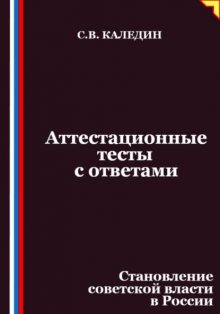 С.В. КАЛЕДИН

Аттестационные тесты с ответами

Становление советской власти в России